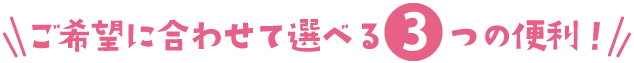 ご希望に合わせて選べる3つの便利！